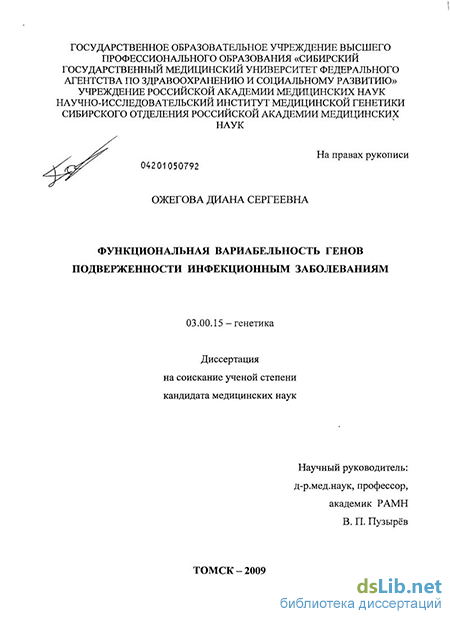 ГОСУДАРСТВЕННОЕ ОБРАЗОВАТЕЛЬНОЕ УЧРЕЖДЕНИЕ ВЫСШЕГО ПРОФЕССИОНАЛЬНОГО ОБРАЗОВАНИЯ «СИБИРСКИЙ ГОСУДАРСТВЕННЫЙ МЕДИЦИНСКИЙ УНИВЕРСИТЕТ ФЕДЕРАЛЬНОГО АГЕНТСТВА ПО ЗДРАВООХРАНЕНИЮ И СОЦИАЛЬНОМУ РАЗВИТИЮ» УЧРЕЖДЕНИЕ РОССИЙСКОЙ АКАДЕМИИ МЕДИЦИНСКИХ НАУК НАУЧНО-ИССЛЕДОВАТЕЛЬСКИЙ ИНСТИТУТ МЕДИЦИНСКОЙ ГЕНЕТИКИ СИБИРСКОГО ОТДЕЛЕНИЯ РОССИЙСКОЙ АКАДЕМИИ МЕДИЦИНСКИХ НАУК

На правах рукописи

04201050792

ОЖЕГОВА ДИАНА СЕРГЕЕВНА

ФУНКЦИОНАЛЬНАЯ ВАРИАБЕЛЬНОСТЬ ГЕНОВ ПОДВЕРЖЕННОСТИ ИНФЕКЦИОННЫМ ЗАБОЛЕВАНИЯМ

03.00.15 – генетика

Диссертация
на соискание ученой степени
кандидата медицинских наук

Научный руководитель:
д-р.мед.наук, профессор,
академик РАМН
В. П. Пузырёв

ТОМСК – 2009

dsLib.net
библиотека диссертаций